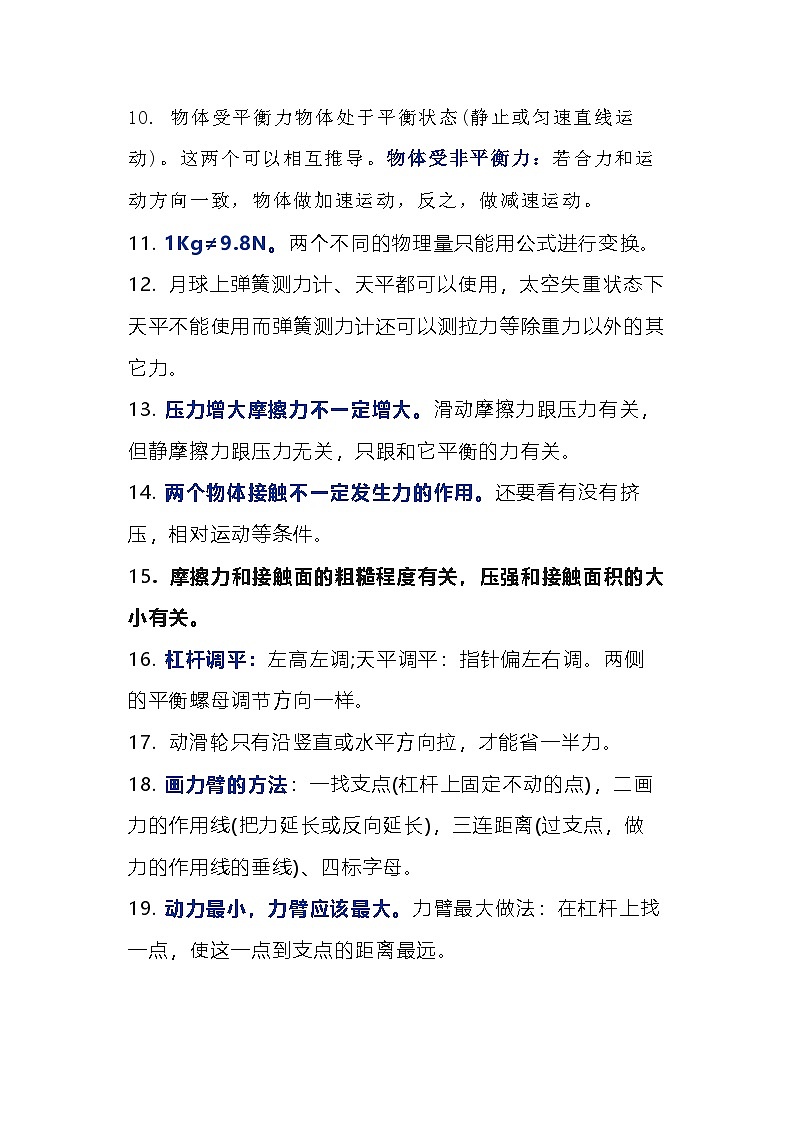 10. 物体受平衡力物体处于平衡状态(静止或匀速直线运动)。这两个可以相互推导。物体受非平衡力：若合力和运动方向一致，物体做加速运动，反之，做减速运动。

11. 1Kg≠9.8N。两个不同的物理量只能用公式进行变换。

12. 月球上弹簧测力计、天平都可以使用，太空失重状态下天平不能使用而弹簧测力计还可以测拉力等除重力以外的其它力。

13. 压力增大摩擦力不一定增大。滑动摩擦力跟压力有关，但静摩擦力跟压力无关，只跟和它平衡的力有关。

14. 两个物体接触不一定发生力的作用。还要看有没有挤压，相对运动等条件。

15. 摩擦力和接触面的粗糙程度有关，压强和接触面积的大小有关。

16. 杠杆调平：左高左调;天平调平：指针偏左右调。两侧的平衡螺母调节方向一样。

17. 动滑轮只有沿竖直或水平方向拉，才能省一半力。

18. 画力臂的方法：一找支点(杠杆上固定不动的点)，二画力的作用线(把力延长或反向延长)，三连距离(过支点，做力的作用线的垂线)、四标字母。

19. 动力最小，力臂应该最大。力臂最大做法：在杠杆上找一点，使这一点到支点的距离最远。